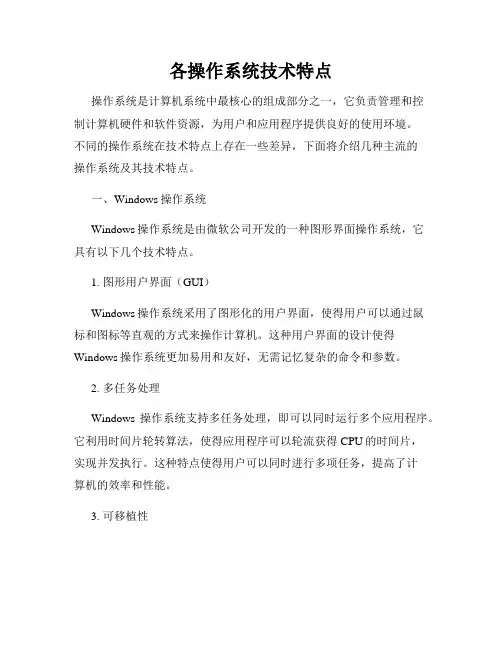 各操作系统技术特点

操作系统是计算机系统中最核心的组成部分之一，它负责管理和控制计算机硬件和软件资源，为用户和应用程序提供良好的使用环境。不同的操作系统在技术特点上存在一些差异，下面将介绍几种主流的操作系统及其技术特点。

一、Windows 操作系统

Windows 操作系统是由微软公司开发的一种图形界面操作系统，它具有以下几个技术特点。

1. 图形用户界面（GUI）

Windows 操作系统采用了图形化的用户界面，使得用户可以通过鼠标和图标等直观的方式来操作计算机。这种用户界面的设计使得 Windows 操作系统更加易用和友好，无需记忆复杂的命令和参数。

2. 多任务处理

Windows 操作系统支持多任务处理，即可以同时运行多个应用程序。它利用时间片轮转算法，使得应用程序可以轮流获得 CPU 的时间片，实现并发执行。这种特点使得用户可以同时进行多项任务，提高了计算机的效率和性能。

3. 可移植性